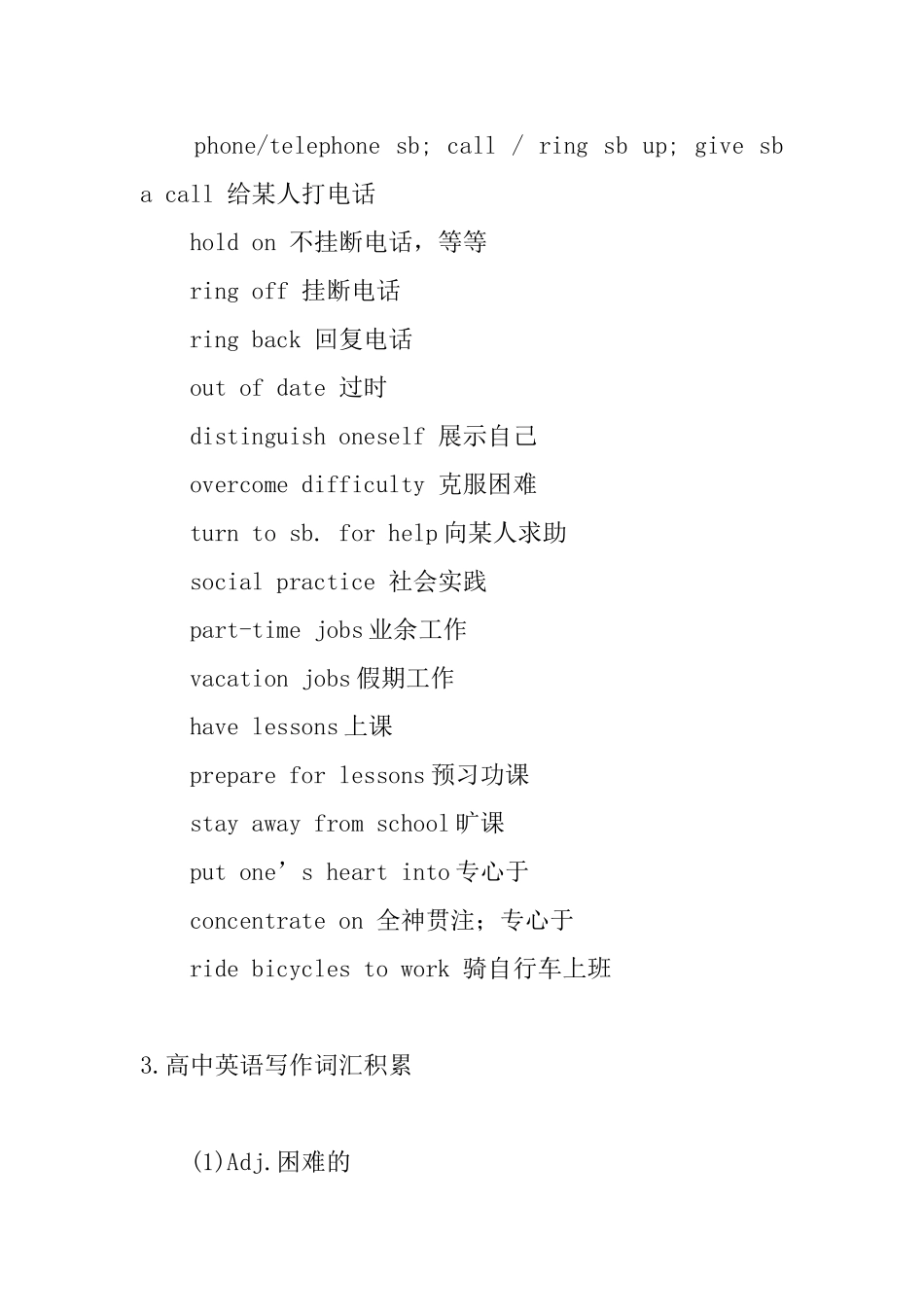 phone/telephone sb; call / ring sb up; give sb a call 给某人打电话

hold on 不挂断电话，等等

ring off 挂断电话

ring back 回复电话

out of date 过时

distinguish oneself 展示自己

overcome difficulty 克服困难

turn to sb. for help 向某人求助

social practice 社会实践

part-time jobs 业余工作

vacation jobs 假期工作

have lessons 上课

prepare for lessons 预习功课

stay away from school 旷课

put one’s heart into 专心于

concentrate on 全神贯注；专心于

ride bicycles to work 骑自行车上班

3.高中英语写作词汇积累

(1)Adj.困难的